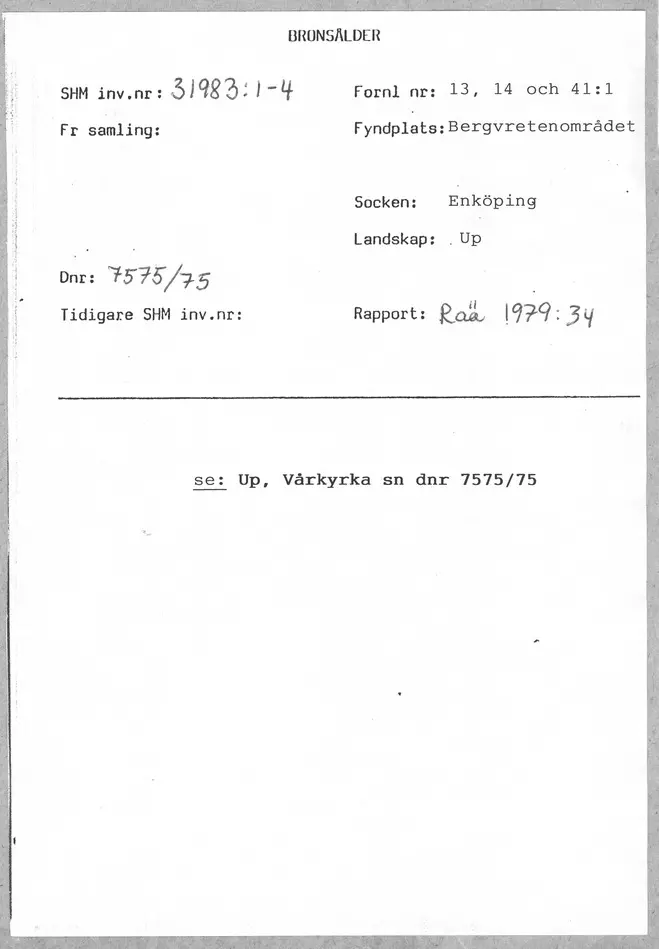 BRONSÅLDER

SHM inv.nr: 31983:1-4

Fr samling:

Dnr: 7575/75

Tidigare SHM inv.nr:

Fornl nr: 13, 14 och 41:1

Fyndplats: Bergvretenområdet

Socken: Enköping

Landskap: Up

Rapport: Raä 1979:34

se: Up, Vårkyrka sn dnr 7575/75